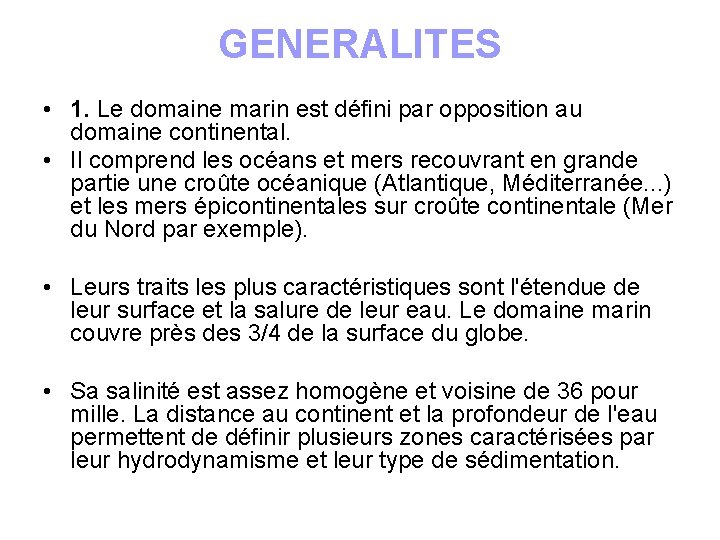 GENERALITES

• 1. Le domaine marin est défini par opposition au domaine continental.
• Il comprend les océans et mers recouvrant en grande partie une croûte océanique (Atlantique, Méditerranée...) et les mers épicontinentales sur croûte continentale (Mer du Nord par exemple).

• Leurs traits les plus caractéristiques sont l'étendue de leur surface et la salure de leur eau. Le domaine marin couvre près des 3/4 de la surface du globe.

• Sa salinité est assez homogène et voisine de 36 pour mille. La distance au continent et la profondeur de l'eau permettent de définir plusieurs zones caractérisées par leur hydrodynamisme et leur type de sédimentation.